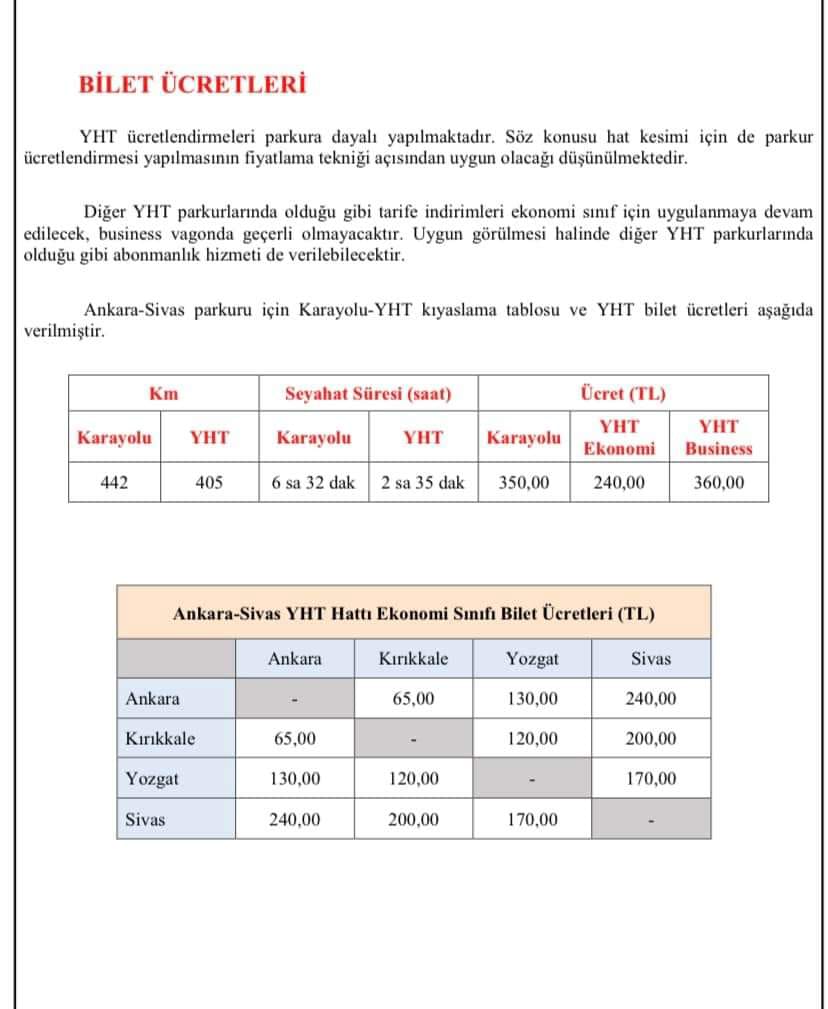 BİLET ÜCRETLERİ

YHT ücretlendirmeleri parkura dayalı yapılmaktadır. Söz konusu hat kesimi için de parkur ücretlendirmesi yapılmasının fiyatlama tekniği açısından uygun olacağı düşünülmektedir.

Diğer YHT parkurlarında olduğu gibi tarife indirimleri ekonomi sınıf için uygulanmaya devam edilecek, business vagonda geçerli olmayacaktır. Uygun görülmesi halinde diğer YHT parkurlarında olduğu gibi abonmanlık hizmeti de verilebilecektir.

Ankara-Sivas parkuru için Karayolu-YHT kıyaslama tablosu ve YHT bilet ücretleri aşağıda verilmiştir.

| Km | | Seyahat Süresi (saat) | | Ücret (TL) | | |
|---|---|---|---|---|---|---|
| Karayolu | YHT | Karayolu | YHT | Karayolu | YHT Ekonomi | YHT Business |
| 442 | 405 | 6 sa 32 dak | 2 sa 35 dak | 350,00 | 240,00 | 360,00 |

Ankara-Sivas YHT Hattı Ekonomi Sınıfı Bilet Ücretleri (TL)

| | Ankara | Kırıkkale | Yozgat | Sivas |
|---|---|---|---|---|
| Ankara | - | 65,00 | 130,00 | 240,00 |
| Kırıkkale | 65,00 | - | 120,00 | 200,00 |
| Yozgat | 130,00 | 120,00 | - | 170,00 |
| Sivas | 240,00 | 200,00 | 170,00 | - |